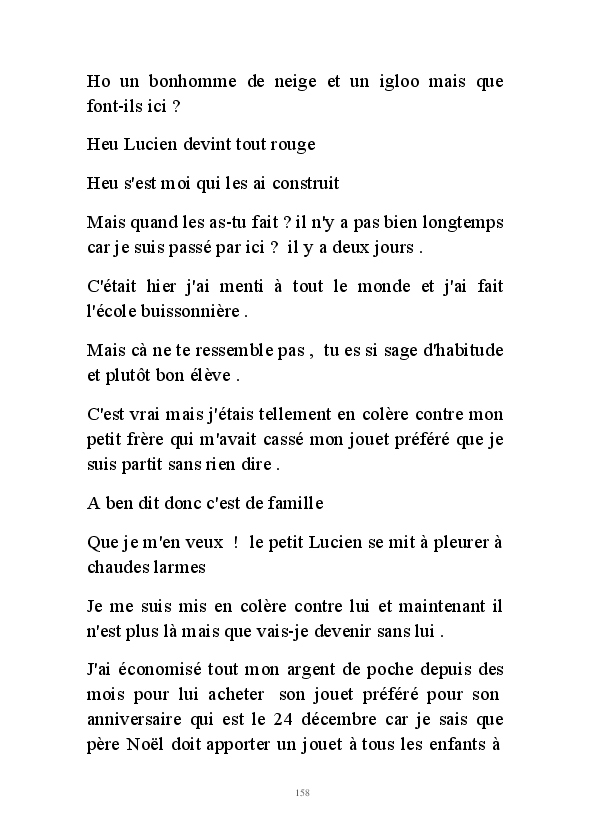 Ho un bonhomme de neige et un igloo mais que font-ils ici ?

Heu Lucien devint tout rouge

Heu s'est moi qui les ai construit

Mais quand les as-tu fait ? il n'y a pas bien longtemps car je suis passé par ici ? il y a deux jours .

C'était hier j'ai menti à tout le monde et j'ai fait l'école buissonnière .

Mais cà ne te ressemble pas , tu es si sage d'habitude et plutôt bon élève .

C'est vrai mais j'étais tellement en colère contre mon petit frère qui m'avait cassé mon jouet préféré que je suis partit sans rien dire .

A ben dit donc c'est de famille

Que je m'en veux ! le petit Lucien se mit à pleurer à chaudes larmes

Je me suis mis en colère contre lui et maintenant il n'est plus là mais que vais-je devenir sans lui .

J'ai économisé tout mon argent de poche depuis des mois pour lui acheter son jouet préféré pour son anniversaire qui est le 24 décembre car je sais que père Noël doit apporter un jouet à tous les enfants à

158